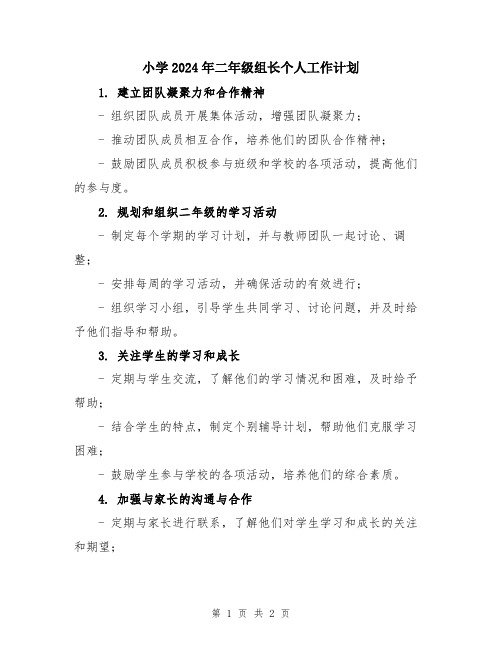 小学2024年二年级组长个人工作计划

1. 建立团队凝聚力和合作精神

- 组织团队成员开展集体活动，增强团队凝聚力；

- 推动团队成员相互合作，培养他们的团队合作精神；

- 鼓励团队成员积极参与班级和学校的各项活动，提高他们的参与度。

2. 规划和组织二年级的学习活动

- 制定每个学期的学习计划，并与教师团队一起讨论、调整；

- 安排每周的学习活动，并确保活动的有效进行；

- 组织学习小组，引导学生共同学习、讨论问题，并及时给予他们指导和帮助。

3. 关注学生的学习和成长

- 定期与学生交流，了解他们的学习情况和困难，及时给予帮助；

- 结合学生的特点，制定个别辅导计划，帮助他们克服学习困难；

- 鼓励学生参与学校的各项活动，培养他们的综合素质。

4. 加强与家长的沟通与合作

- 定期与家长进行联系，了解他们对学生学习和成长的关注和期望；

第 1 页 共 2 页